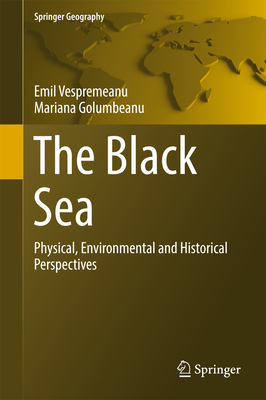 Springer Geography

Emil Vespremeanu
Mariana Golumbeanu

The Black Sea

Physical, Environmental and Historical Perspectives

Springer